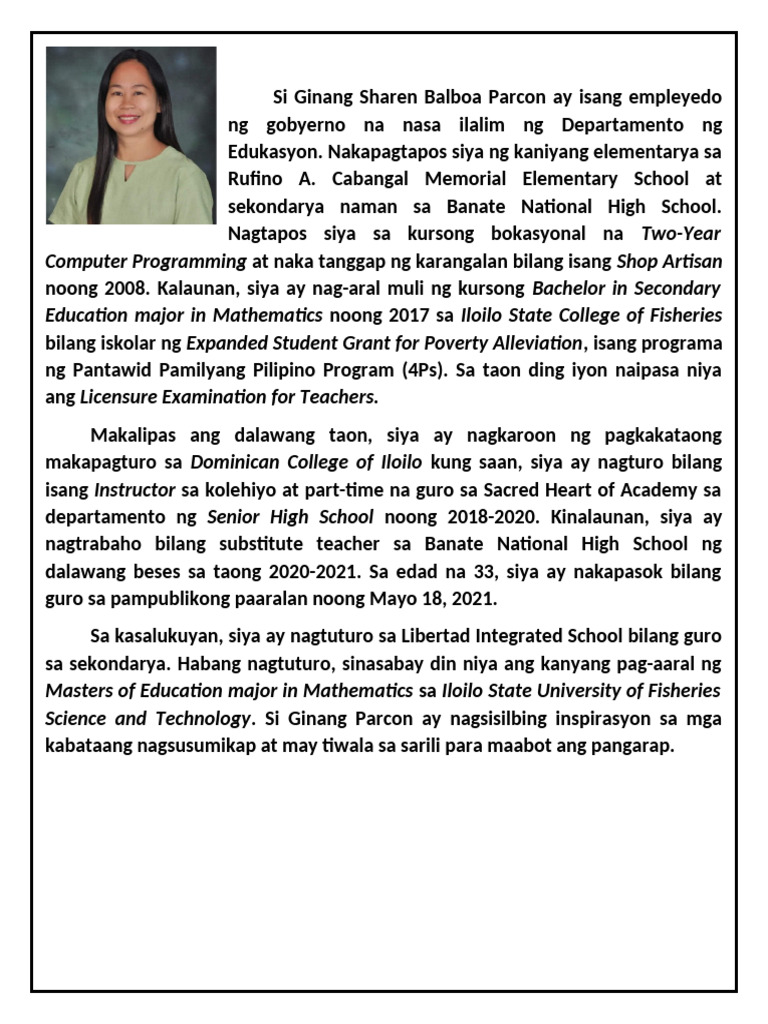 Si Ginang Sharen Balboa Parcon ay isang empleyedo ng gobyerno na nasa ilalim ng Departamento ng Edukasyon. Nakapagtapos siya ng kaniyang elementarya sa Rufino A. Cabangal Memorial Elementary School at sekondarya naman sa Banate National High School. Nagtapos siya sa kursong bokasyonal na Two-Year Computer Programming at naka tanggap ng karangalan bilang isang Shop Artisan noong 2008. Kalaunan, siya ay nag-aral muli ng kursong Bachelor in Secondary Education major in Mathematics noong 2017 sa Iloilo State College of Fisheries bilang iskolar ng Expanded Student Grant for Poverty Alleviation, isang programa ng Pantawid Pamilyang Pilipino Program (4Ps). Sa taon ding iyon naipasa niya ang Licensure Examination for Teachers.

Makalipas ang dalawang taon, siya ay nagkaroon ng pagkakataong makapagturo sa Dominican College of Iloilo kung saan, siya ay nagturo bilang isang Instructor sa kolehiyo at part-time na guro sa Sacred Heart of Academy sa departamento ng Senior High School noong 2018-2020. Kinalaunan, siya ay nagtrabaho bilang substitute teacher sa Banate National High School ng dalawang beses sa taong 2020-2021. Sa edad na 33, siya ay nakapasok bilang guro sa pampublikong paaralan noong Mayo 18, 2021.

Sa kasalukuyan, siya ay nagtuturo sa Libertad Integrated School bilang guro sa sekondarya. Habang nagtuturo, sinasabay din niya ang kanyang pag-aaral ng Masters of Education major in Mathematics sa Iloilo State University of Fisheries Science and Technology. Si Ginang Parcon ay nagsisilbing inspirasyon sa mga kabataang nagsusumikap at may tiwala sa sarili para maabot ang pangarap.